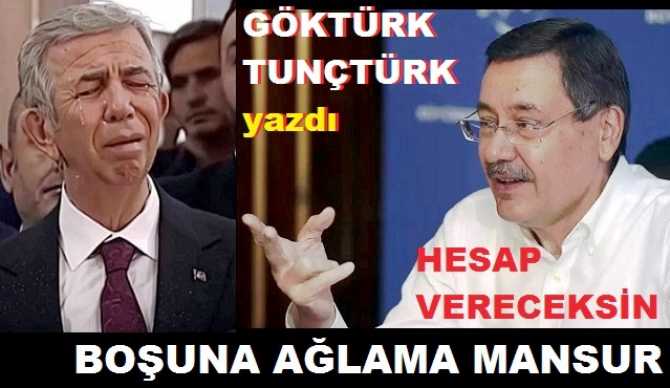 GÖKTÜRK TUNÇTÜRK yazdı

HESAP VERECEKSİN

BOŞUNA AĞLAMA MANSUR